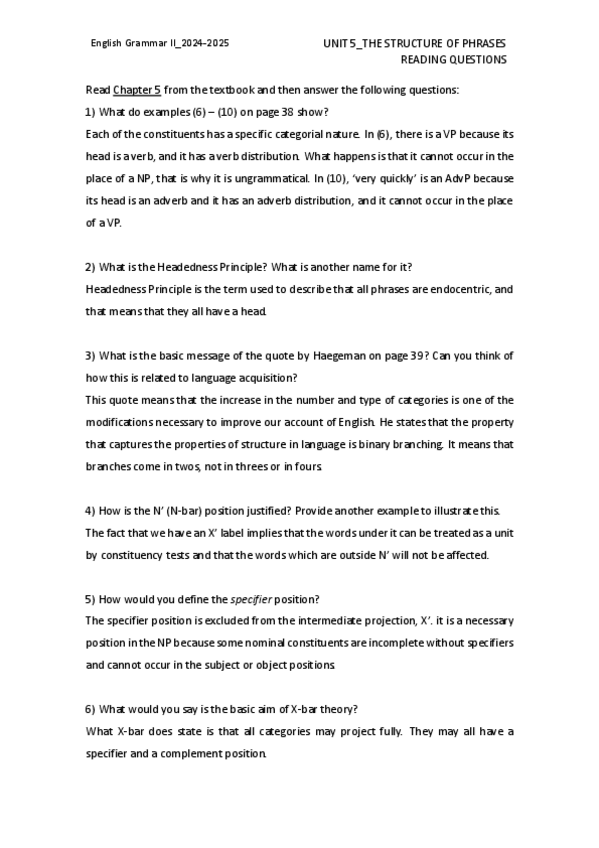 English Grammar II_2024-2025

UNIT 5_THE STRUCTURE OF PHRASES
READING QUESTIONS

Read Chapter 5 from the textbook and then answer the following questions:

1) What do examples (6) – (10) on page 38 show?

Each of the constituents has a specific categorial nature. In (6), there is a VP because its head is a verb, and it has a verb distribution. What happens is that it cannot occur in the place of a NP, that is why it is ungrammatical. In (10), 'very quickly' is an AdvP because its head is an adverb and it has an adverb distribution, and it cannot occur in the place of a VP.

2) What is the Headedness Principle? What is another name for it?

Headedness Principle is the term used to describe that all phrases are endocentric, and that means that they all have a head.

3) What is the basic message of the quote by Haegeman on page 39? Can you think of how this is related to language acquisition?

This quote means that the increase in the number and type of categories is one of the modifications necessary to improve our account of English. He states that the property that captures the properties of structure in language is binary branching. It means that branches come in twos, not in threes or in fours.

4) How is the N' (N-bar) position justified? Provide another example to illustrate this.

The fact that we have an X' label implies that the words under it can be treated as a unit by constituency tests and that the words which are outside N' will not be affected.

5) How would you define the specifier position?

The specifier position is excluded from the intermediate projection, X'. it is a necessary position in the NP because some nominal constituents are incomplete without specifiers and cannot occur in the subject or object positions.

6) What would you say is the basic aim of X-bar theory?

What X-bar does state is that all categories may project fully. They may all have a specifier and a complement position.